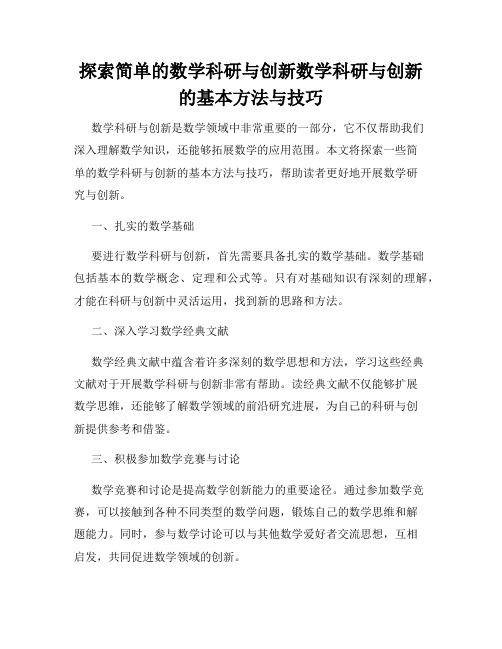 探索简单的数学科研与创新数学科研与创新的基本方法与技巧

数学科研与创新是数学领域中非常重要的一部分，它不仅帮助我们深入理解数学知识，还能够拓展数学的应用范围。本文将探索一些简单的数学科研与创新的基本方法与技巧，帮助读者更好地开展数学研究与创新。

一、扎实的数学基础

要进行数学科研与创新，首先需要具备扎实的数学基础。数学基础包括基本的数学概念、定理和公式等。只有对基础知识有深刻的理解，才能在科研与创新中灵活运用，找到新的思路和方法。

二、深入学习数学经典文献

数学经典文献中蕴含着许多深刻的数学思想和方法，学习这些经典文献对于开展数学科研与创新非常有帮助。读经典文献不仅能够扩展数学思维，还能够了解数学领域的前沿研究进展，为自己的科研与创新提供参考和借鉴。

三、积极参加数学竞赛与讨论

数学竞赛和讨论是提高数学创新能力的重要途径。通过参加数学竞赛，可以接触到各种不同类型的数学问题，锻炼自己的数学思维和解题能力。同时，参与数学讨论可以与其他数学爱好者交流思想，互相启发，共同促进数学领域的创新。